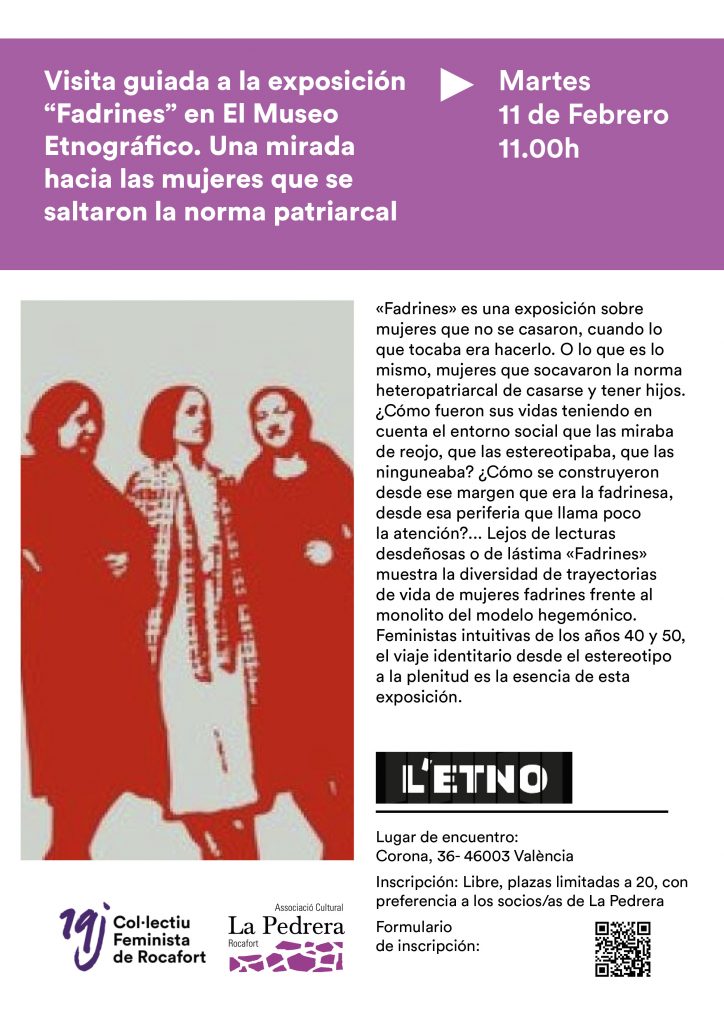 Visita guiada a la exposición “Fadrines” en El Museo Etnográfico. Una mirada hacia las mujeres que se saltaron la norma patriarcal

Martes
11 de Febrero
11.00h

«Fadrines» es una exposición sobre mujeres que no se casaron, cuando lo que tocaba era hacerlo. O lo que es lo mismo, mujeres que socavaron la norma heteropatriarcal de casarse y tener hijos. ¿Cómo fueron sus vidas teniendo en cuenta el entorno social que las miraba de reojo, que las estereotipaba, que las ninguneaba? ¿Cómo se construyeron desde ese margen que era la fadrinesa, desde esa periferia que llama poco la atención?... Lejos de lecturas desdeñosas o de lástima «Fadrines» muestra la diversidad de trayectorias de vida de mujeres fadrines frente al monolito del modelo hegemónico. Feministas intuitivas de los años 40 y 50, el viaje identitario desde el estereotipo a la plenitud es la esencia de esta exposición.

L'ETNO

Lugar de encuentro:
Corona, 36- 46003 València

Inscripción: Libre, plazas limitadas a 20, con preferencia a los socios/as de La Pedrera

Formulario de inscripción:

Col·lectiu Feminista de Rocafort

Associació Cultural
La Pedrera
Rocafort